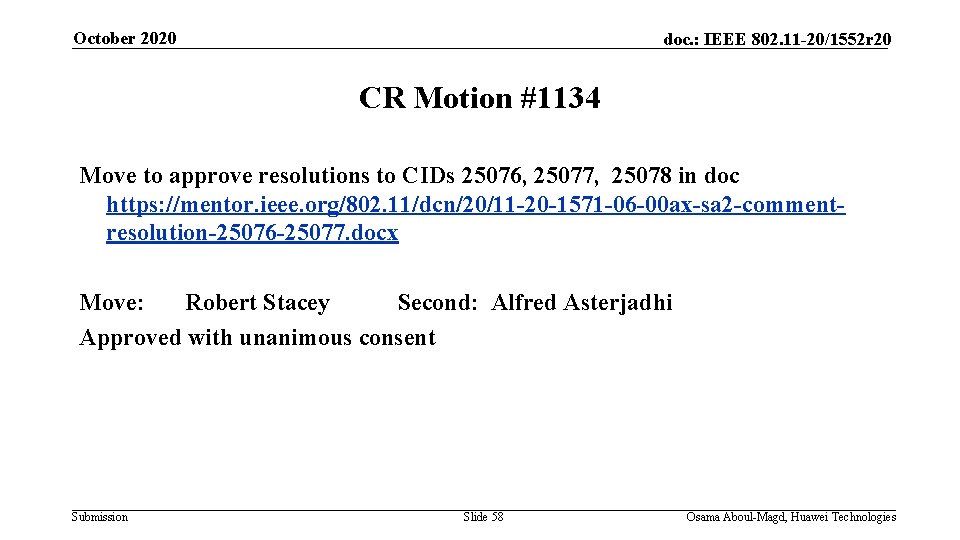 October 2020

doc.: IEEE 802.11-20/1552r20

CR Motion #1134

Move to approve resolutions to CIDs 25076, 25077, 25078 in doc https://mentor.ieee.org/802.11/dcn/20/11-20-1571-06-00ax-sa2-comment-resolution-25076-25077.docx

Move: Robert Stacey Second: Alfred Asterjadhi
Approved with unanimous consent

Submission

Slide 58

Osama Aboul-Magd, Huawei Technologies